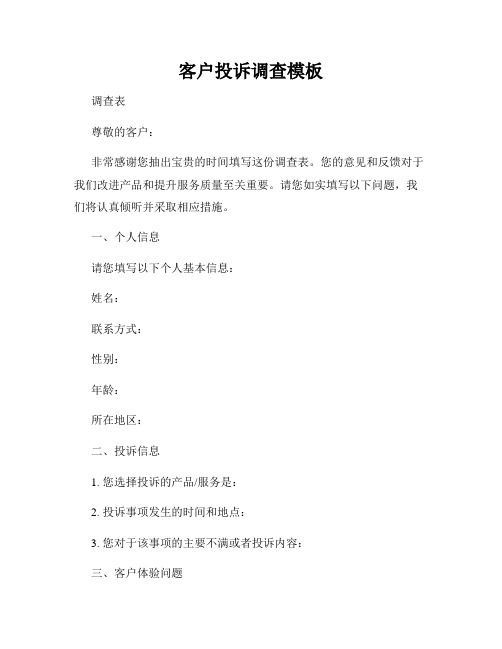 客户投诉调查模板

调查表

尊敬的客户：

非常感谢您抽出宝贵的时间填写这份调查表。您的意见和反馈对于我们改进产品和提升服务质量至关重要。请您如实填写以下问题，我们将认真倾听并采取相应措施。

一、个人信息

请您填写以下个人基本信息：

姓名：

联系方式：

性别：

年龄：

所在地区：

二、投诉信息

1. 您选择投诉的产品/服务是：

2. 投诉事项发生的时间和地点：

3. 您对于该事项的主要不满或者投诉内容：

三、客户体验问题